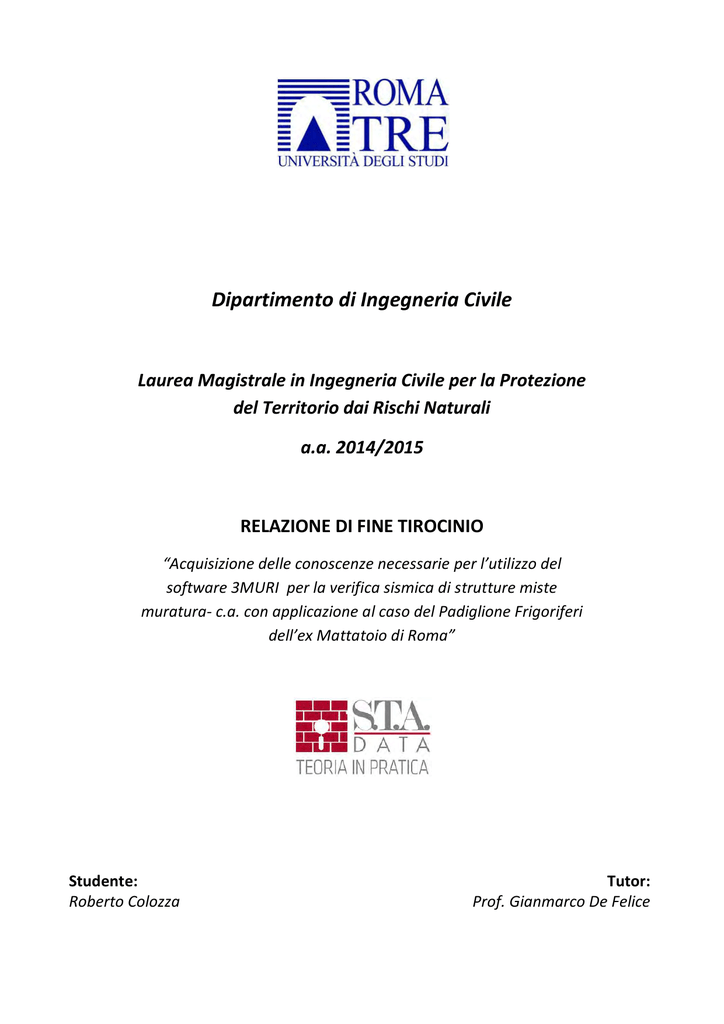 ROMA
TRE
UNIVERSITÀ DEGLI STUDI

Dipartimento di Ingegneria Civile

Laurea Magistrale in Ingegneria Civile per la Protezione del Territorio dai Rischi Naturali

a.a. 2014/2015

RELAZIONE DI FINE TIROCINIO

"Acquisizione delle conoscenze necessarie per l'utilizzo del software 3MURI per la verifica sismica di strutture miste muratura- c.a. con applicazione al caso del Padiglione Frigoriferi dell'ex Mattatoio di Roma"

S.T.A.
DATA
TEORIA IN PRATICA

Studente:
Roberto Colozza

Tutor:
Prof. Gianmarco De Felice